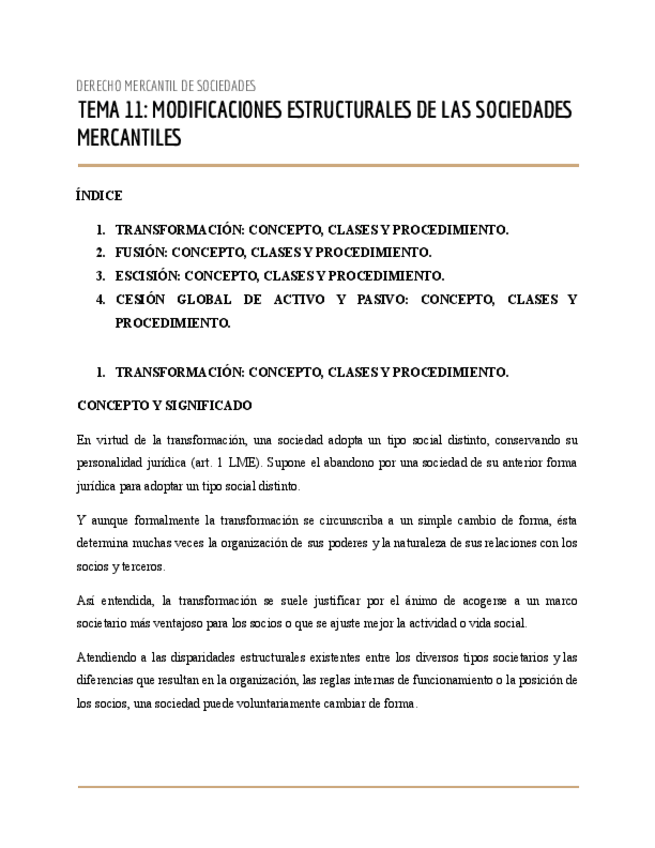 DERECHO MERCANTIL DE SOCIEDADES

TEMA 11: MODIFICACIONES ESTRUCTURALES DE LAS SOCIEDADES MERCANTILES

ÍNDICE

1. TRANSFORMACIÓN: CONCEPTO, CLASES Y PROCEDIMIENTO.
2. FUSIÓN: CONCEPTO, CLASES Y PROCEDIMIENTO.
3. ESCISIÓN: CONCEPTO, CLASES Y PROCEDIMIENTO.
4. CESIÓN GLOBAL DE ACTIVO Y PASIVO: CONCEPTO, CLASES Y PROCEDIMIENTO.

1. TRANSFORMACIÓN: CONCEPTO, CLASES Y PROCEDIMIENTO.

CONCEPTO Y SIGNIFICADO

En virtud de la transformación, una sociedad adopta un tipo social distinto, conservando su personalidad jurídica (art. 1 LME). Supone el abandono por una sociedad de su anterior forma jurídica para adoptar un tipo social distinto.

Y aunque formalmente la transformación se circunscriba a un simple cambio de forma, ésta determina muchas veces la organización de sus poderes y la naturaleza de sus relaciones con los socios y terceros.

Así entendida, la transformación se suele justificar por el ánimo de acogerse a un marco societario más ventajoso para los socios o que se ajuste mejor la actividad o vida social.

Atendiendo a las disparidades estructurales existentes entre los diversos tipos societarios y las diferencias que resultan en la organización, las reglas internas de funcionamiento o la posición de los socios, una sociedad puede voluntariamente cambiar de forma.